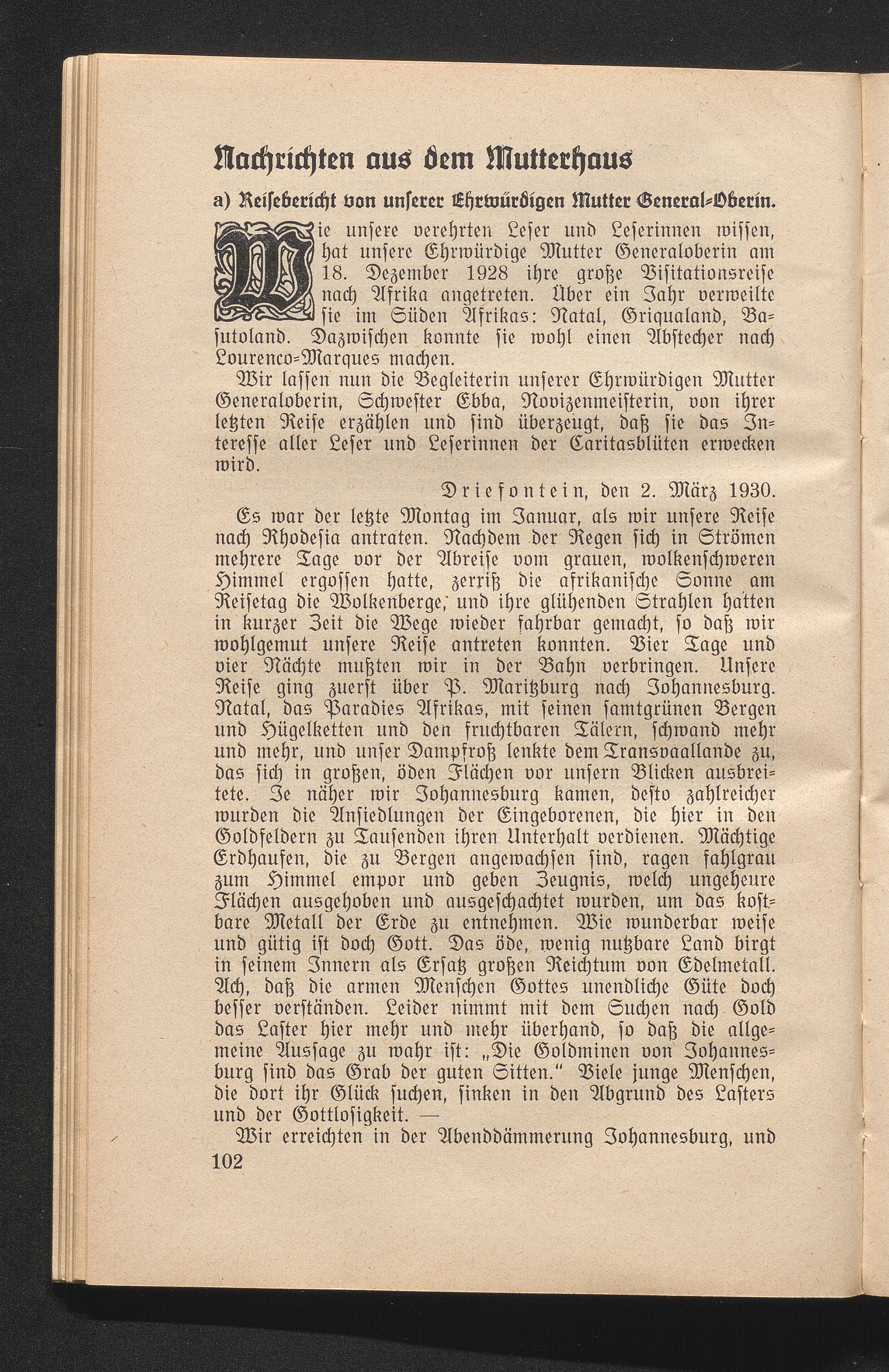 Nachrichten aus dem Mutterhaus

a) Reisebericht von unserer Ehrwürdigen Mutter General-Oberin.

Wie unsere verehrten Leser und Leserinnen wissen, hat unsere Ehrwürdige Mutter Generaloberin am 18. Dezember 1928 ihre große Visitationsreise nach Afrika angetreten. Über ein Jahr verweilte sie im Süden Afrikas: Natal, Griqualand, Basutoland. Dazwischen konnte sie wohl einen Abstecher nach Lourenco-Marques machen.

Wir lassen nun die Begleiterin unserer Ehrwürdigen Mutter Generaloberin, Schwester Ebba, Novizenmeisterin, von ihrer letzten Reise erzählen und sind überzeugt, daß sie das Interesse aller Leser und Leserinnen der Caritasblüten erwecken wird.

Driefontein, den 2. März 1930.

Es war der letzte Montag im Januar, als wir unsere Reise nach Rhodesia antraten. Nachdem der Regen sich in Strömen mehrere Tage vor der Abreise vom grauen, wolkenschweren Himmel ergossen hatte, zerriß die afrikanische Sonne am Reisetag die Wolkenberge, und ihre glühenden Strahlen hatten in kurzer Zeit die Wege wieder fahrbar gemacht, so daß wir wohlgemut unsere Reise antreten konnten. Vier Tage und vier Nächte mußten wir in der Bahn verbringen. Unsere Reise ging zuerst über P. Maritzburg nach Johannesburg. Natal, das Paradies Afrikas, mit seinen samtgrünen Bergen und Hügelketten und den fruchtbaren Tälern, schwand mehr und mehr, und unser Dampfroß lenkte dem Transvaallande zu, das sich in großen, öden Flächen vor unsern Blicken ausbreitete. Je näher wir Johannesburg kamen, desto zahlreicher wurden die Ansiedlungen der Eingeborenen, die hier in den Goldfeldern zu Tausenden ihren Unterhalt verdienen. Mächtige Erdhaufen, die zu Bergen angewachsen sind, ragen fahlgrau zum Himmel empor und geben Zeugnis, welch ungeheure Flächen ausgehoben und ausgeschachtet wurden, um das kostbare Metall der Erde zu entnehmen. Wie wunderbar weise und gütig ist doch Gott. Das öde, wenig nutzbare Land birgt in seinem Innern als Ersatz großen Reichtum von Edelmetall. Ach, daß die armen Menschen Gottes unendliche Güte doch besser verständen. Leider nimmt mit dem Suchen nach Gold das Laster hier mehr und mehr überhand, so daß die allgemeine Aussage zu wahr ist: „Die Goldminen von Johannesburg sind das Grab der guten Sitten." Viele junge Menschen, die dort ihr Glück suchen, sinken in den Abgrund des Lasters und der Gottlosigkeit. —

Wir erreichten in der Abenddämmerung Johannesburg, und

102